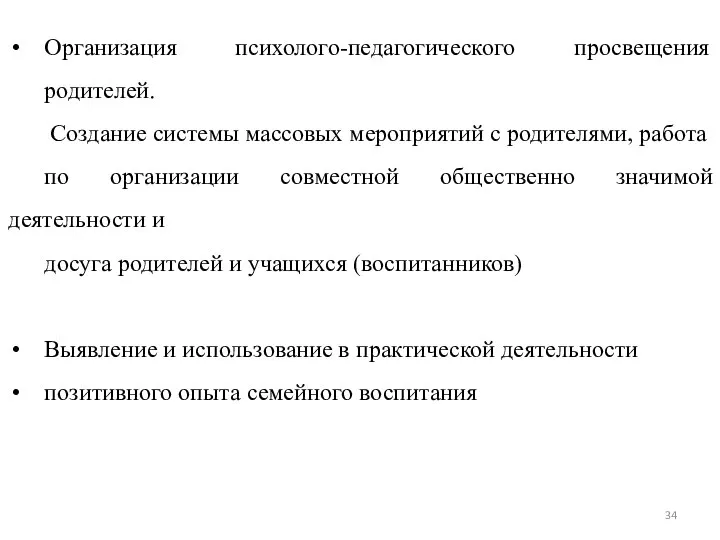 • Организация психолого-педагогического просвещения родителей.

Создание системы массовых мероприятий с родителями, работа по организации совместной общественно значимой деятельности и

досуга родителей и учащихся (воспитанников)

• Выявление и использование в практической деятельности

• позитивного опыта семейного воспитания

34